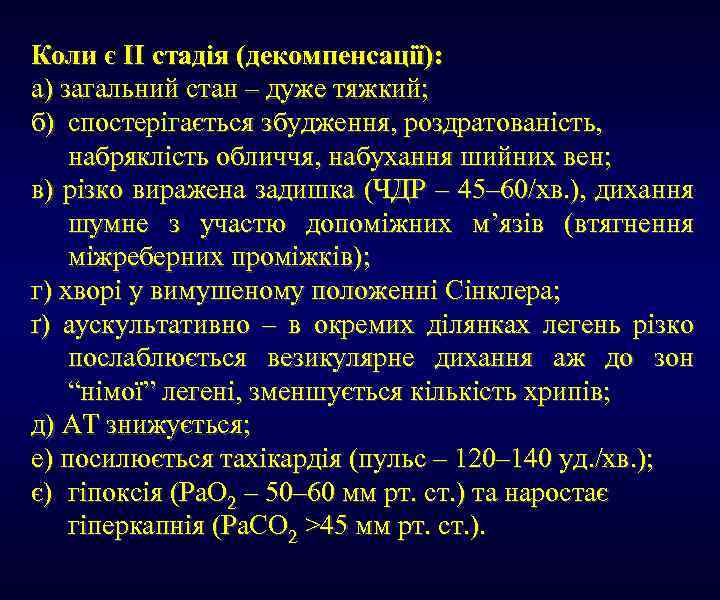 Коли є II стадія (декомпенсації):
а) загальний стан – дуже тяжкий;
б) спостерігається збудження, роздратованість, набряклість обличчя, набухання шийних вен;
в) різко виражена задишка (ЧДР – 45–60/хв.), дихання шумне з участю допоміжних м’язів (втягнення міжреберних проміжків);
г) хворі у вимушеному положенні Сінклера;
ґ) аускультативно – в окремих ділянках легень різко послаблюється везикулярне дихання аж до зон “німої” легені, зменшується кількість хрипів;
д) АТ знижується;
е) посилюється тахікардія (пульс – 120–140 уд./хв.);
є) гіпоксія ($PaO_2$ – 50–60 мм рт. ст.) та наростає гіперкапнія ($PaCO_2$ >45 мм рт. ст.).